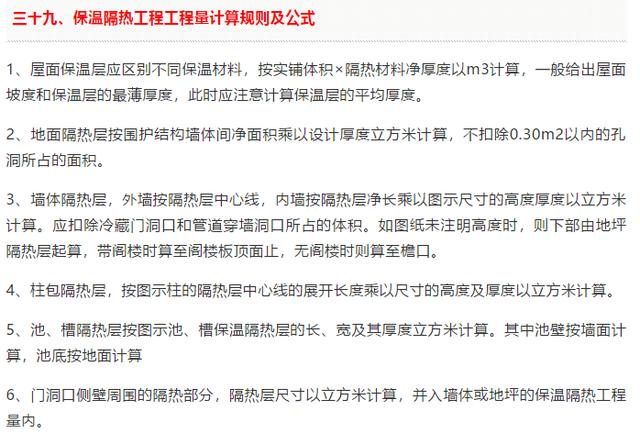 三十九、保温隔热工程工程量计算规则及公式

1、屋面保温层应区别不同保温材料，按实铺体积×隔热材料净厚度以m3计算，一般给出屋面坡度和保温层的最薄厚度，此时应注意计算保温层的平均厚度。

2、地面隔热层按围护结构墙体间净面积乘以设计厚度立方米计算，不扣除0.30m2以内的孔洞所占的面积。

3、墙体隔热层，外墙按隔热层中心线，内墙按隔热层净长乘以图示尺寸的高度厚度以立方米计算。应扣除冷藏门洞口和管道穿墙洞口所占的体积。如图纸未注明高度时，则下部由地坪隔热层起算，带阁楼时算至阁楼板顶面止，无阁楼时则算至檐口。

4、柱包隔热层，按图示柱的隔热层中心线的展开长度乘以尺寸的高度及厚度以立方米计算。

5、池、槽隔热层按图示池、槽保温隔热层的长、宽及其厚度立方米计算。其中池壁按墙面计算，池底按地面计算

6、门洞口侧壁周围的隔热部分，隔热层尺寸以立方米计算，并入墙体或地坪的保温隔热工程量内。